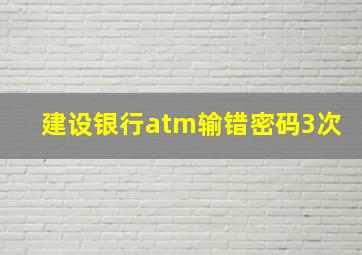 建设银行atm输错密码3次